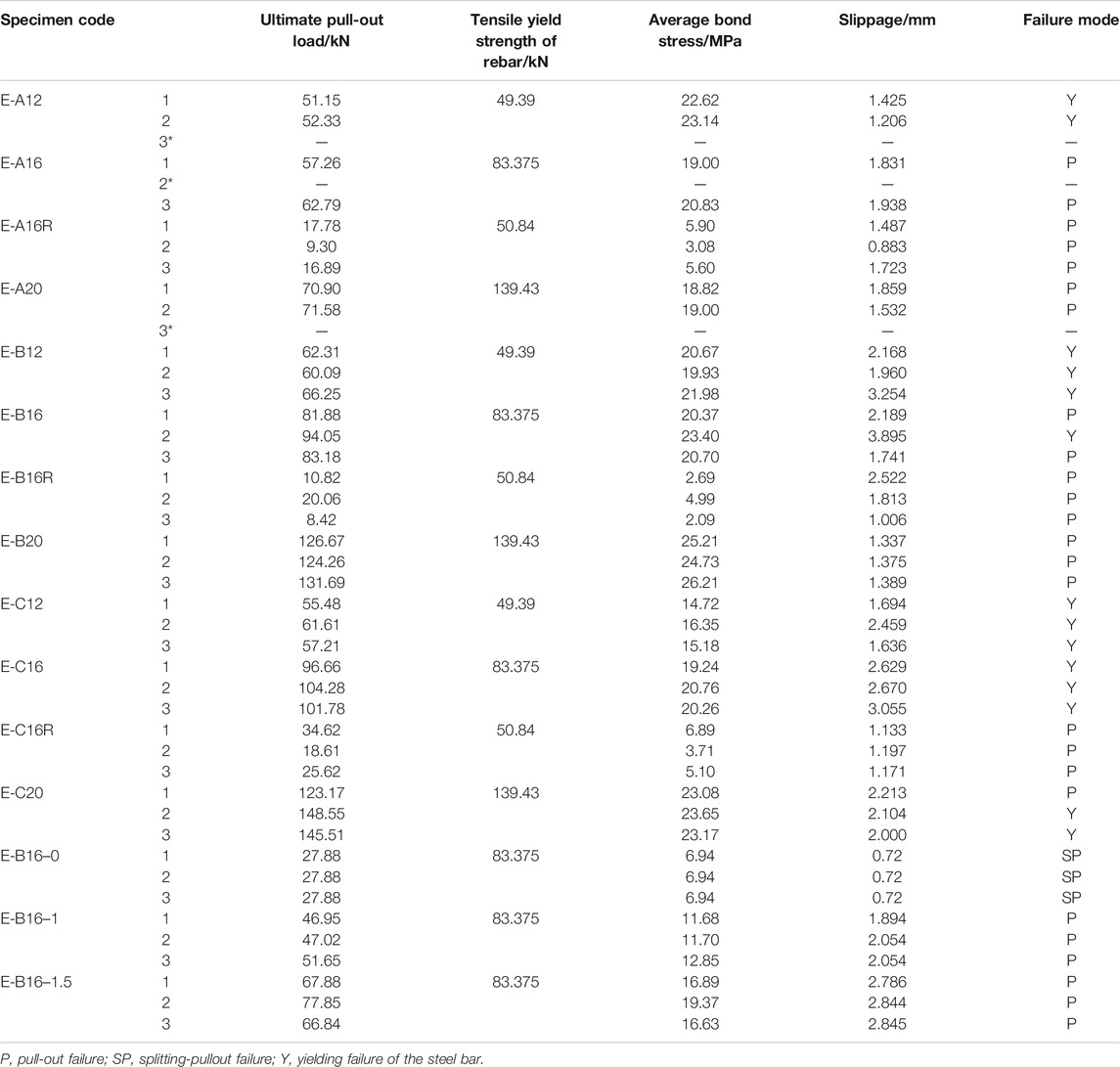 | Specimen code | | Ultimate pull-out load/kN | Tensile yield strength of rebar/kN | Average bond stress/MPa | Slippage/mm | Failure mode |
|---|---|---|---|---|---|---|
| E-A12 | 1 | 51.15 | 49.39 | 22.62 | 1.425 | Y |
| | 2 | 52.33 | | 23.14 | 1.206 | Y |
| | 3* | — | | — | — | — |
| E-A16 | 1 | 57.26 | 83.375 | 19.00 | 1.831 | P |
| | 2* | — | | — | — | — |
| | 3 | 62.79 | | 20.83 | 1.938 | P |
| E-A16R | 1 | 17.78 | 50.84 | 5.90 | 1.487 | P |
| | 2 | 9.30 | | 3.08 | 0.883 | P |
| | 3 | 16.89 | | 5.60 | 1.723 | P |
| E-A20 | 1 | 70.90 | 139.43 | 18.82 | 1.859 | P |
| | 2 | 71.58 | | 19.00 | 1.532 | P |
| | 3* | — | | — | — | — |
| E-B12 | 1 | 62.31 | 49.39 | 20.67 | 2.168 | Y |
| | 2 | 60.09 | | 19.93 | 1.960 | Y |
| | 3 | 66.25 | | 21.98 | 3.254 | Y |
| E-B16 | 1 | 81.88 | 83.375 | 20.37 | 2.189 | P |
| | 2 | 94.05 | | 23.40 | 3.895 | Y |
| | 3 | 83.18 | | 20.70 | 1.741 | P |
| E-B16R | 1 | 10.82 | 50.84 | 2.69 | 2.522 | P |
| | 2 | 20.06 | | 4.99 | 1.813 | P |
| | 3 | 8.42 | | 2.09 | 1.006 | P |
| E-B20 | 1 | 126.67 | 139.43 | 25.21 | 1.337 | P |
| | 2 | 124.26 | | 24.73 | 1.375 | P |
| | 3 | 131.69 | | 26.21 | 1.389 | P |
| E-C12 | 1 | 55.48 | 49.39 | 14.72 | 1.694 | Y |
| | 2 | 61.61 | | 16.35 | 2.459 | Y |
| | 3 | 57.21 | | 15.18 | 1.636 | Y |
| E-C16 | 1 | 96.66 | 83.375 | 19.24 | 2.629 | Y |
| | 2 | 104.28 | | 20.76 | 2.670 | Y |
| | 3 | 101.78 | | 20.26 | 3.055 | Y |
| E-C16R | 1 | 34.62 | 50.84 | 6.89 | 1.133 | P |
| | 2 | 18.61 | | 3.71 | 1.197 | P |
| | 3 | 25.62 | | 5.10 | 1.171 | P |
| E-C20 | 1 | 123.17 | 139.43 | 23.08 | 2.213 | P |
| | 2 | 148.55 | | 23.65 | 2.104 | Y |
| | 3 | 145.51 | | 23.17 | 2.000 | Y |
| E-B16–0 | 1 | 27.88 | 83.375 | 6.94 | 0.72 | SP |
| | 2 | 27.88 | | 6.94 | 0.72 | SP |
| | 3 | 27.88 | | 6.94 | 0.72 | SP |
| E-B16–1 | 1 | 46.95 | 83.375 | 11.68 | 1.894 | P |
| | 2 | 47.02 | | 11.70 | 2.054 | P |
| | 3 | 51.65 | | 12.85 | 2.054 | P |
| E-B16–1.5 | 1 | 67.88 | 83.375 | 16.89 | 2.786 | P |
| | 2 | 77.85 | | 19.37 | 2.844 | P |
| | 3 | 66.84 | | 16.63 | 2.845 | P |

P, pull-out failure; SP, splitting-pullout failure; Y, yielding failure of the steel bar.